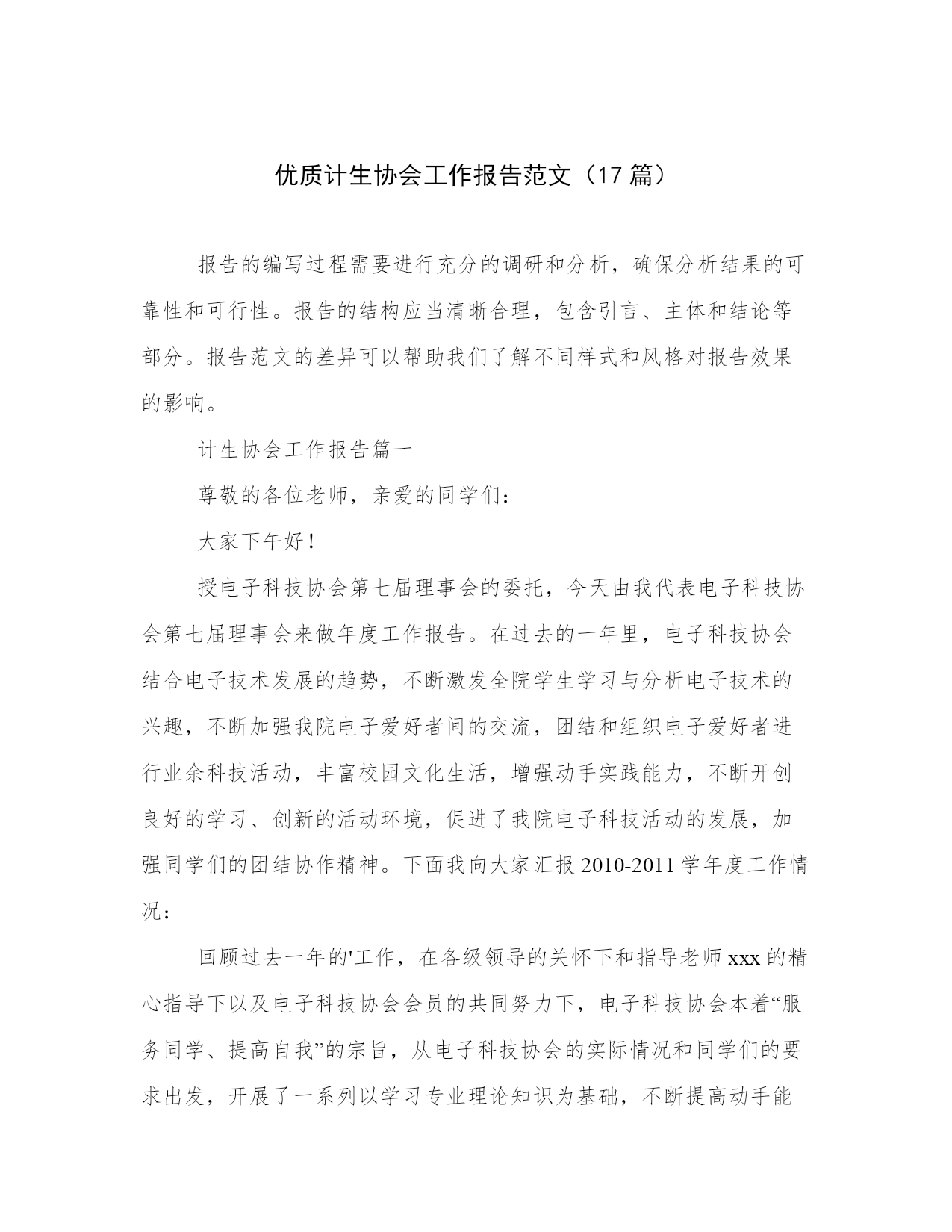 优质计生协会工作报告范文（17篇）

报告的编写过程需要进行充分的调研和分析，确保分析结果的可靠性和可行性。报告的结构应当清晰合理，包含引言、主体和结论等部分。报告范文的差异可以帮助我们了解不同样式和风格对报告效果的影响。

计生协会工作报告篇一

尊敬的各位老师，亲爱的同学们：

大家下午好！

授电子科技协会第七届理事会的委托，今天由我代表电子科技协会第七届理事会来做年度工作报告。在过去的一年里，电子科技协会结合电子技术发展的趋势，不断激发全院学生学习与分析电子技术的兴趣，不断加强我院电子爱好者间的交流，团结和组织电子爱好者进行业余科技活动，丰富校园文化生活，增强动手实践能力，不断开创良好的学习、创新的活动环境，促进了我院电子科技活动的发展，加强同学们的团结协作精神。下面我向大家汇报2010-2011学年度工作情况：

回顾过去一年的'工作，在各级领导的关怀下和指导老师xxx的精心指导下以及电子科技协会会员的共同努力下，电子科技协会本着“服务同学、提高自我”的宗旨，从电子科技协会的实际情况和同学们的要求出发，开展了一系列以学习专业理论知识为基础，不断提高动手能